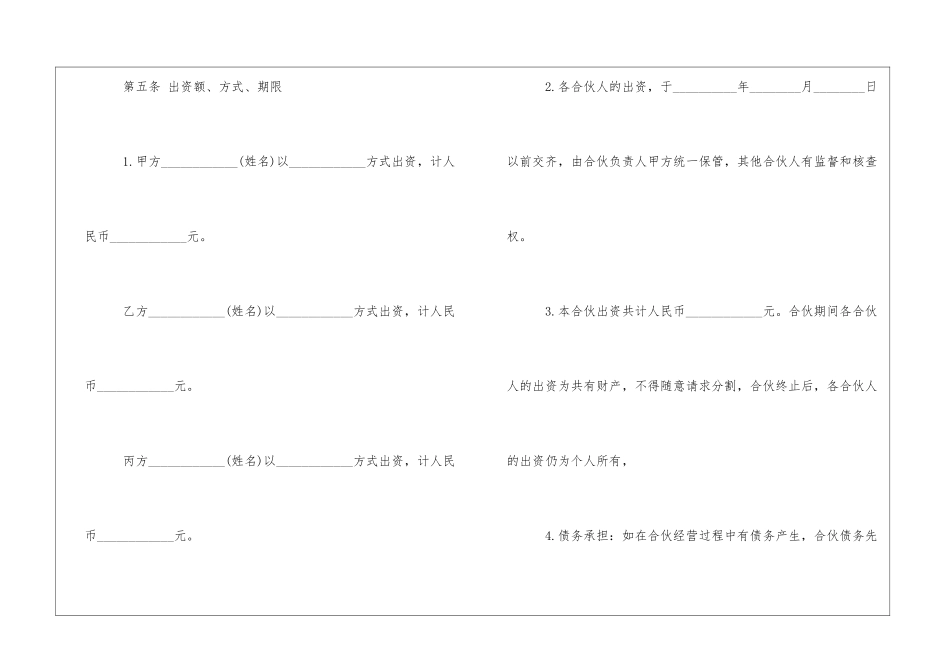 第五条 出资额、方式、期限

1.甲方____(姓名)以____方式出资，计人民币____元。

乙方____(姓名)以____方式出资，计人民币____元。

丙方____(姓名)以____方式出资，计人民币____元。

2.各合伙人的出资，于____年____月____日以前交齐，由合伙负责人甲方统一保管，其他合伙人有监督和核查权。

3.本合伙出资共计人民币____元。合伙期间各合伙人的出资为共有财产，不得随意请求分割，合伙终止后，各合伙人的出资仍为个人所有，

4.债务承担：如在合伙经营过程中有债务产生，合伙债务先